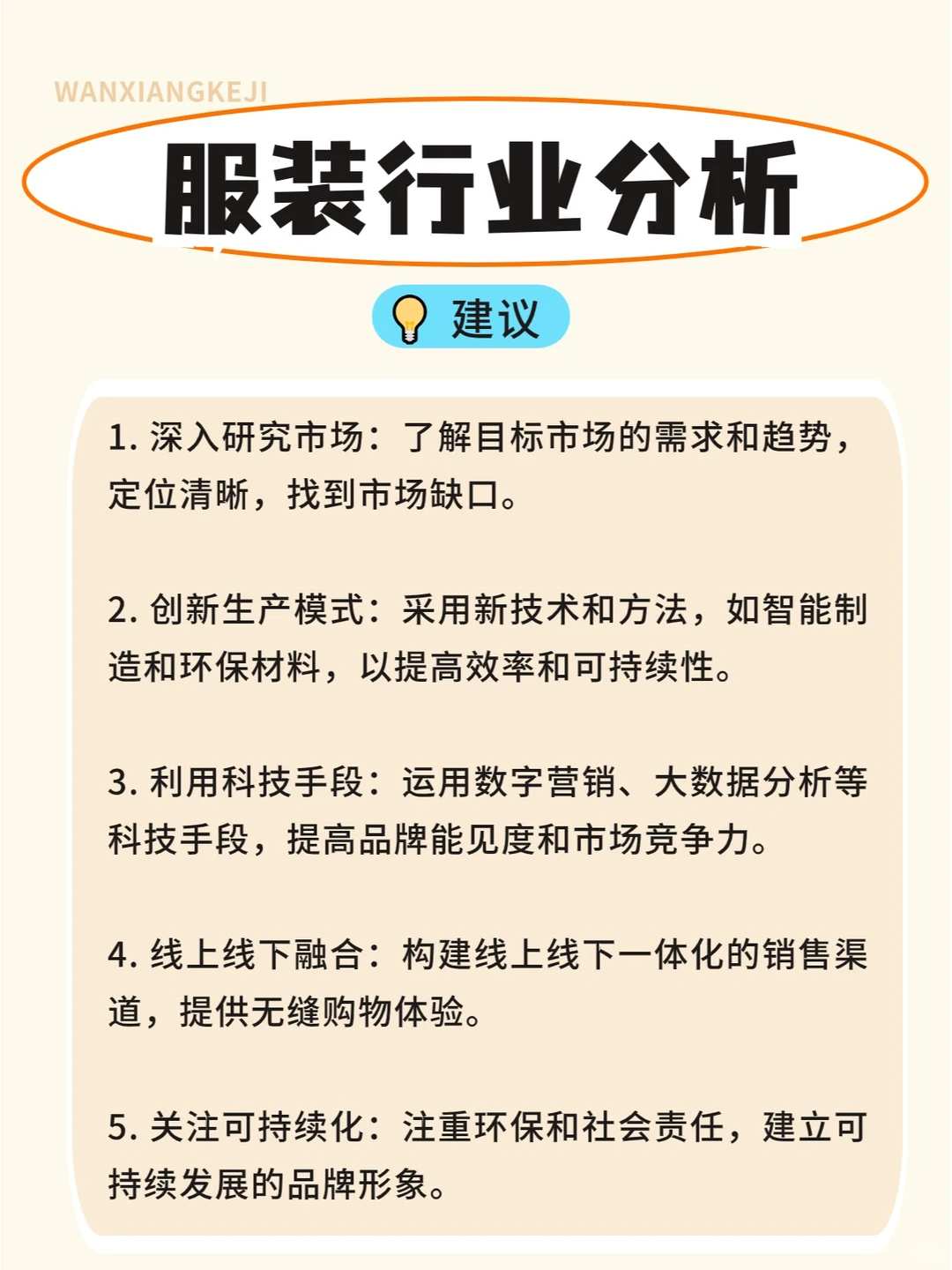 WANXIANGKEJI

服装行业分析

建议

1. 深入研究市场：了解目标市场的需求和趋势，定位清晰，找到市场缺口。

2. 创新生产模式：采用新技术和方法，如智能制造和环保材料，以提高效率和可持续性。

3. 利用科技手段：运用数字营销、大数据分析等科技手段，提高品牌能见度和市场竞争力。

4. 线上线下融合：构建线上线下一体化的销售渠道，提供无缝购物体验。

5. 关注可持续化：注重环保和社会责任，建立可持续发展的品牌形象。